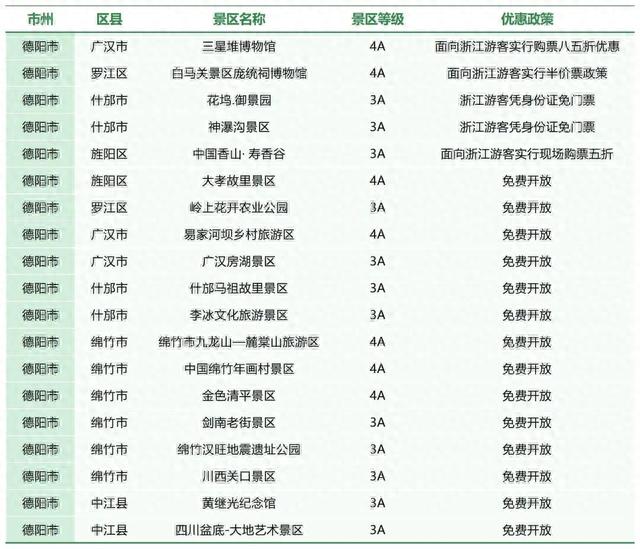 | 市州 | 区县 | 景区名称 | 景区等级 | 优惠政策 |
|---|---|---|---|---|
| 德阳市 | 广汉市 | 三星堆博物馆 | 4A | 面向浙江游客实行购票八五折优惠 |
| 德阳市 | 罗江区 | 白马关景区庞统祠博物馆 | 4A | 面向浙江游客实行半价票政策 |
| 德阳市 | 什邡市 | 花坞.御景园 | 3A | 浙江游客凭身份证免门票 |
| 德阳市 | 什邡市 | 神瀑沟景区 | 3A | 浙江游客凭身份证免门票 |
| 德阳市 | 旌阳区 | 中国香山· 寿香谷 | 3A | 面向浙江游客实行现场购票五折 |
| 德阳市 | 旌阳区 | 大孝故里景区 | 4A | 免费开放 |
| 德阳市 | 罗江区 | 岭上花开农业公园 | 3A | 免费开放 |
| 德阳市 | 广汉市 | 易家河坝乡村旅游区 | 4A | 免费开放 |
| 德阳市 | 广汉市 | 广汉房湖景区 | 3A | 免费开放 |
| 德阳市 | 什邡市 | 什邡马祖故里景区 | 3A | 免费开放 |
| 德阳市 | 什邡市 | 李冰文化旅游景区 | 3A | 免费开放 |
| 德阳市 | 绵竹市 | 绵竹市九龙山—麓棠山旅游区 | 4A | 免费开放 |
| 德阳市 | 绵竹市 | 中国绵竹年画村景区 | 4A | 免费开放 |
| 德阳市 | 绵竹市 | 金色清平景区 | 4A | 免费开放 |
| 德阳市 | 绵竹市 | 剑南老街景区 | 3A | 免费开放 |
| 德阳市 | 绵竹市 | 绵竹汉旺地震遗址公园 | 3A | 免费开放 |
| 德阳市 | 绵竹市 | 川西关口景区 | 3A | 免费开放 |
| 德阳市 | 中江县 | 黄继光纪念馆 | 3A | 免费开放 |
| 德阳市 | 中江县 | 四川盆底-大地艺术景区 | 3A | 免费开放 |